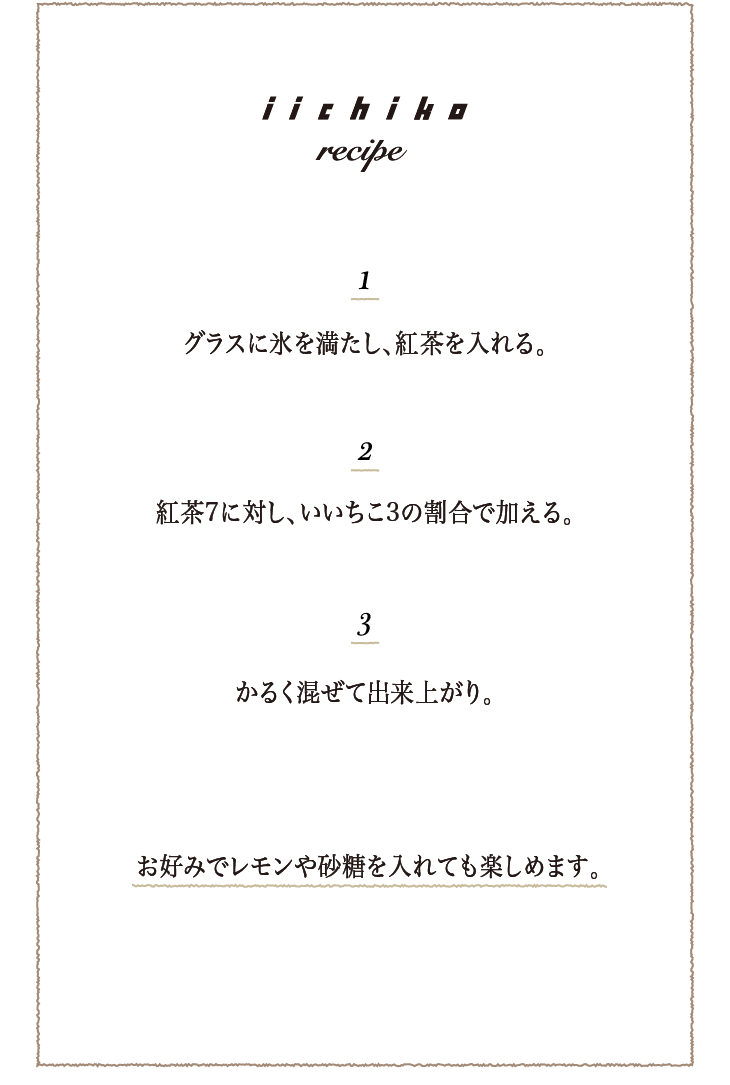 iichiko
recipe

1

グラスに氷を満たし、紅茶を入れる。

2

紅茶7に対し、いいちこ3の割合で加える。

3

かるく混ぜて出来上がり。

お好みでレモンや砂糖を入れても楽しめます。